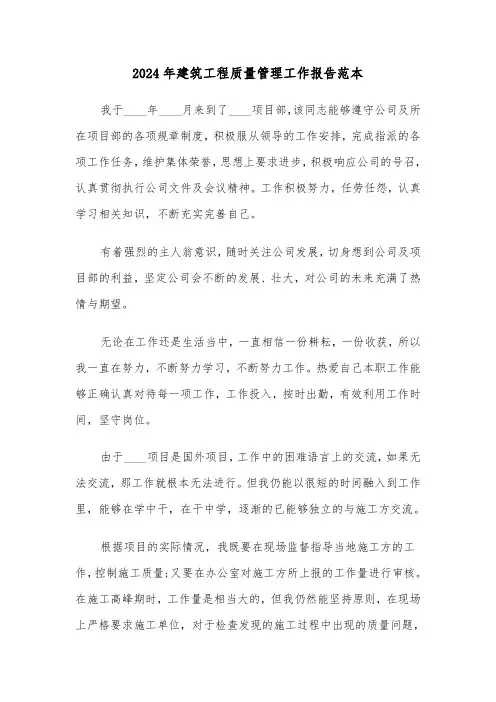 2024年建筑工程质量管理工作报告范本

我于____年____月来到了____项目部,该同志能够遵守公司及所在项目部的各项规章制度,积极服从领导的工作安排,完成指派的各项工作任务,维护集体荣誉,思想上要求进步,积极响应公司的号召,认真贯彻执行公司文件及会议精神。工作积极努力,任劳任怨,认真学习相关知识,不断充实完善自己。

有着强烈的主人翁意识,随时关注公司发展,切身想到公司及项目部的利益,坚定公司会不断的发展、壮大,对公司的未来充满了热情与期望。

无论在工作还是生活当中,一直相信一份耕耘,一份收获,所以我一直在努力,不断努力学习,不断努力工作。热爱自己本职工作能够正确认真对待每一项工作,工作投入,按时出勤,有效利用工作时间,坚守岗位。

由于____项目是国外项目,工作中的困难语言上的交流,如果无法交流,那工作就根本无法进行。但我仍能以很短的时间融入到工作里,能够在学中干,在干中学,逐渐的已能够独立的与施工方交流。

根据项目的实际情况,我既要在现场监督指导当地施工方的工作,控制施工质量;又要在办公室对施工方所上报的工作量进行审核。在施工高峰期时,工作量是相当大的,但我仍然能坚持原则,在现场上严格要求施工单位,对于检查发现的施工过程中出现的质量问题,